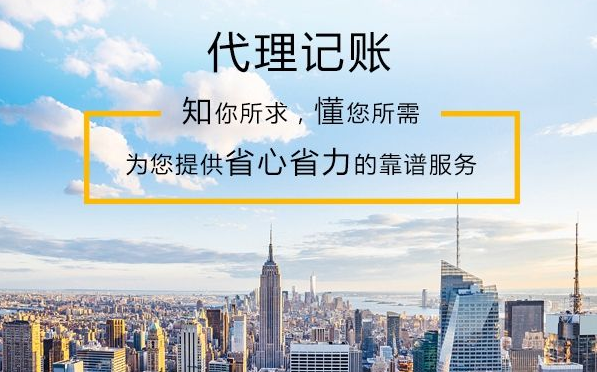 代理记账

知你所求，懂您所需

为您提供省心省力的靠谱服务